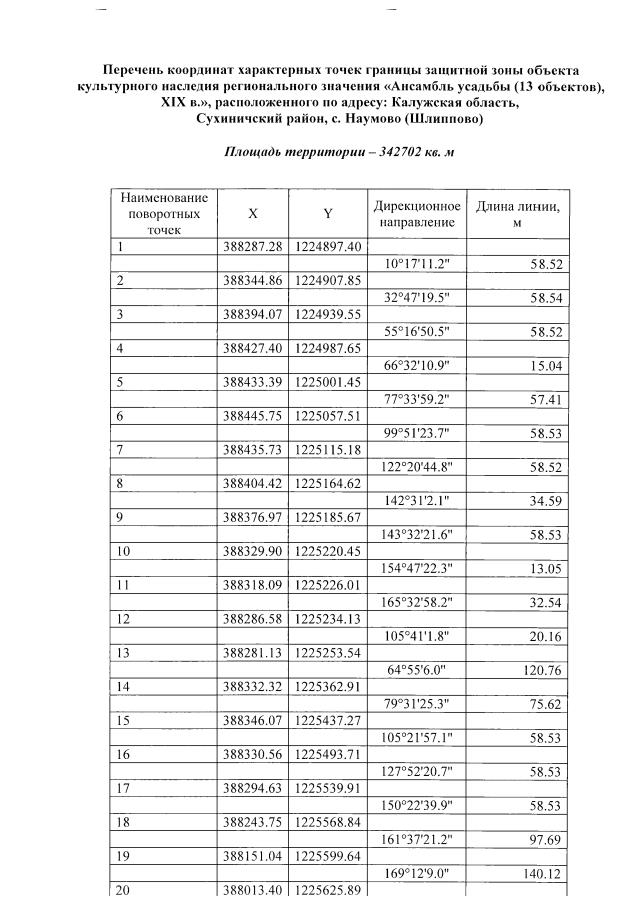 Перечень координат характерных точек границы защитной зоны объекта культурного наследия регионального значения «Ансамбль усадьбы (13 объектов), XIX в.», расположенного по адресу: Калужская область, Сухиничский район, с. Наумово (Шлиппово)

Площадь территории – 342702 кв. м

| Наименование поворотных точек | X | Y | Дирекционное направление | Длина линии, м |
|---|---|---|---|---|
| 1 | 388287.28 | 1224897.40 | | |
| | | | 10°17'11.2" | 58.52 |
| 2 | 388344.86 | 1224907.85 | | |
| | | | 32°47'19.5" | 58.54 |
| 3 | 388394.07 | 1224939.55 | | |
| | | | 55°16'50.5" | 58.52 |
| 4 | 388427.40 | 1224987.65 | | |
| | | | 66°32'10.9" | 15.04 |
| 5 | 388433.39 | 1225001.45 | | |
| | | | 77°33'59.2" | 57.41 |
| 6 | 388445.75 | 1225057.51 | | |
| | | | 99°51'23.7" | 58.53 |
| 7 | 388435.73 | 1225115.18 | | |
| | | | 122°20'44.8" | 58.52 |
| 8 | 388404.42 | 1225164.62 | | |
| | | | 142°31'2.1" | 34.59 |
| 9 | 388376.97 | 1225185.67 | | |
| | | | 143°32'21.6" | 58.53 |
| 10 | 388329.90 | 1225220.45 | | |
| | | | 154°47'22.3" | 13.05 |
| 11 | 388318.09 | 1225226.01 | | |
| | | | 165°32'58.2" | 32.54 |
| 12 | 388286.58 | 1225234.13 | | |
| | | | 105°41'1.8" | 20.16 |
| 13 | 388281.13 | 1225253.54 | | |
| | | | 64°55'6.0" | 120.76 |
| 14 | 388332.32 | 1225362.91 | | |
| | | | 79°31'25.3" | 75.62 |
| 15 | 388346.07 | 1225437.27 | | |
| | | | 105°21'57.1" | 58.53 |
| 16 | 388330.56 | 1225493.71 | | |
| | | | 127°52'20.7" | 58.53 |
| 17 | 388294.63 | 1225539.91 | | |
| | | | 150°22'39.9" | 58.53 |
| 18 | 388243.75 | 1225568.84 | | |
| | | | 161°37'21.2" | 97.69 |
| 19 | 388151.04 | 1225599.64 | | |
| | | | 169°12'9.0" | 140.12 |
| 20 | 388013.40 | 1225625.89 | | |